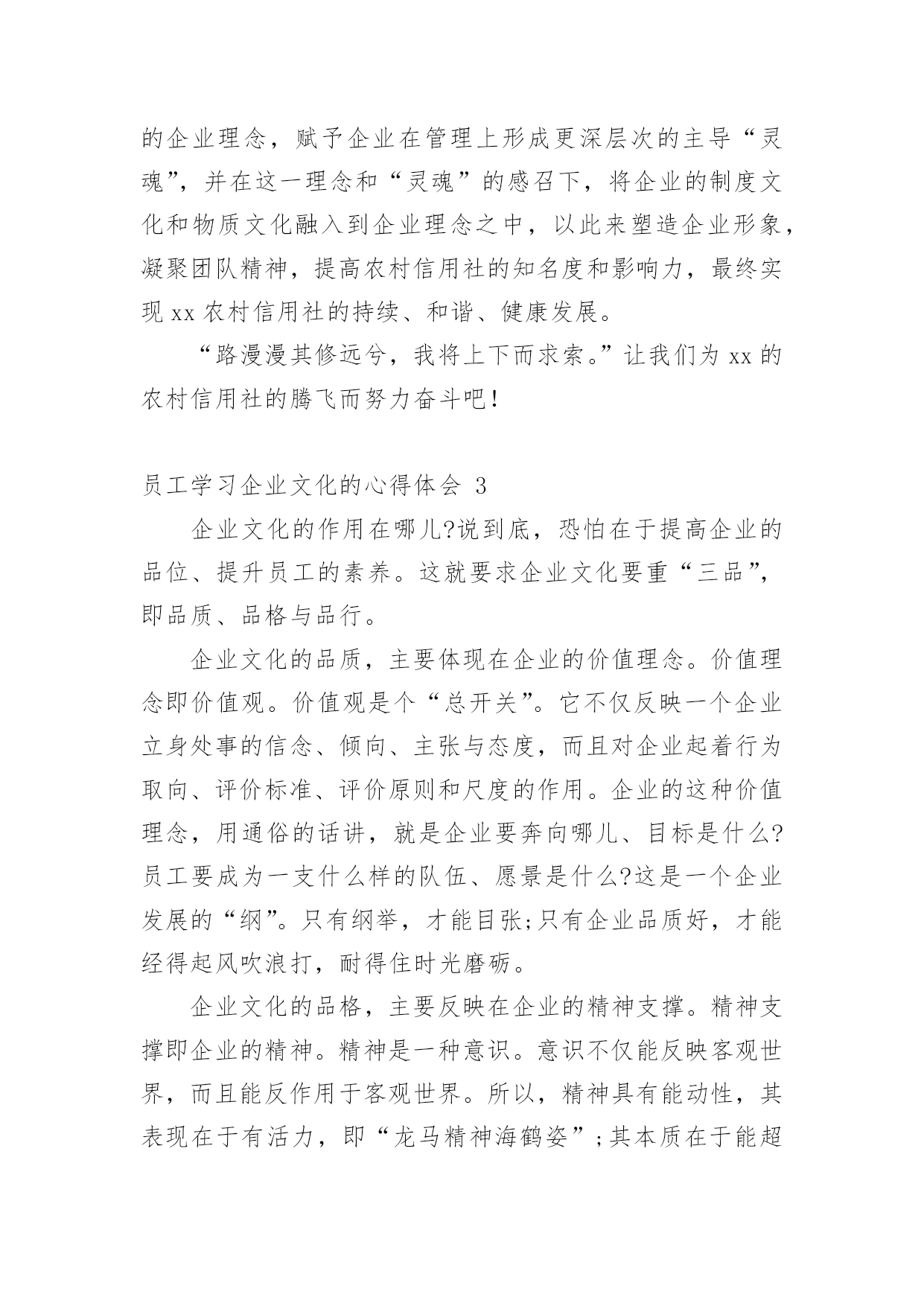 的企业理念，赋予企业在管理上形成更深层次的主导“灵魂”，并在这一理念和“灵魂”的感召下，将企业的制度文化和物质文化融入到企业理念之中，以此来塑造企业形象，凝聚团队精神，提高农村信用社的知名度和影响力，最终实现 xx 农村信用社的持续、和谐、健康发展。

“路漫漫其修远兮，我将上下而求索。”让我们为 xx 的农村信用社的腾飞而努力奋斗吧！

员工学习企业文化的心得体会 3

企业文化的作用在哪儿?说到底，恐怕在于提高企业的品位、提升员工的素养。这就要求企业文化要重“三品”，即品质、品格与品行。

企业文化的品质，主要体现在企业的价值理念。价值理念即价值观。价值观是个“总开关”。它不仅反映一个企业立身处事的信念、倾向、主张与态度，而且对企业起着行为取向、评价标准、评价原则和尺度的作用。企业的这种价值理念，用通俗的话讲，就是企业要奔向哪儿、目标是什么?员工要成为一支什么样的队伍、愿景是什么?这是一个企业发展的“纲”。只有纲举，才能目张;只有企业品质好，才能经得起风吹浪打，耐得住时光磨砺。

企业文化的品格，主要反映在企业的精神支撑。精神支撑即企业的精神。精神是一种意识。意识不仅能反映客观世界，而且能反作用于客观世界。所以，精神具有能动性，其表现在于有活力，即“龙马精神海鹤姿”;其本质在于能超